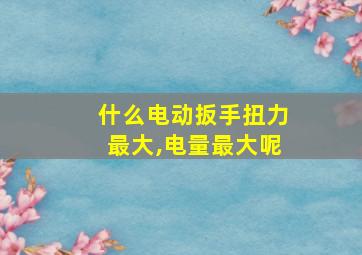 什么电动扳手扭力最大,电量最大呢